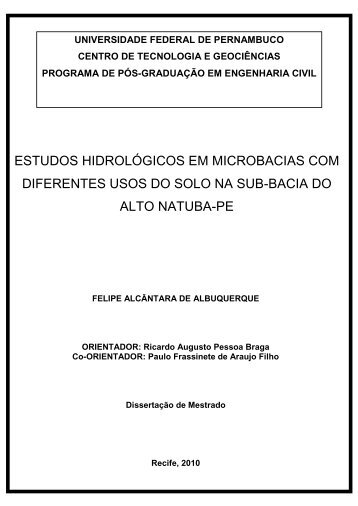 UNIVERSIDADE FEDERAL DE PERNAMBUCO
CENTRO DE TECNOLOGIA E GEOCIÊNCIAS
PROGRAMA DE PÓS-GRADUAÇÃO EM ENGENHARIA CIVIL

ESTUDOS HIDROLÓGICOS EM MICROBACIAS COM DIFERENTES USOS DO SOLO NA SUB-BACIA DO ALTO NATUBA-PE

FELIPE ALCÂNTARA DE ALBUQUERQUE

ORIENTADOR: Ricardo Augusto Pessoa Braga
Co-ORIENTADOR: Paulo Frassinete de Araujo Filho

Dissertação de Mestrado

Recife, 2010